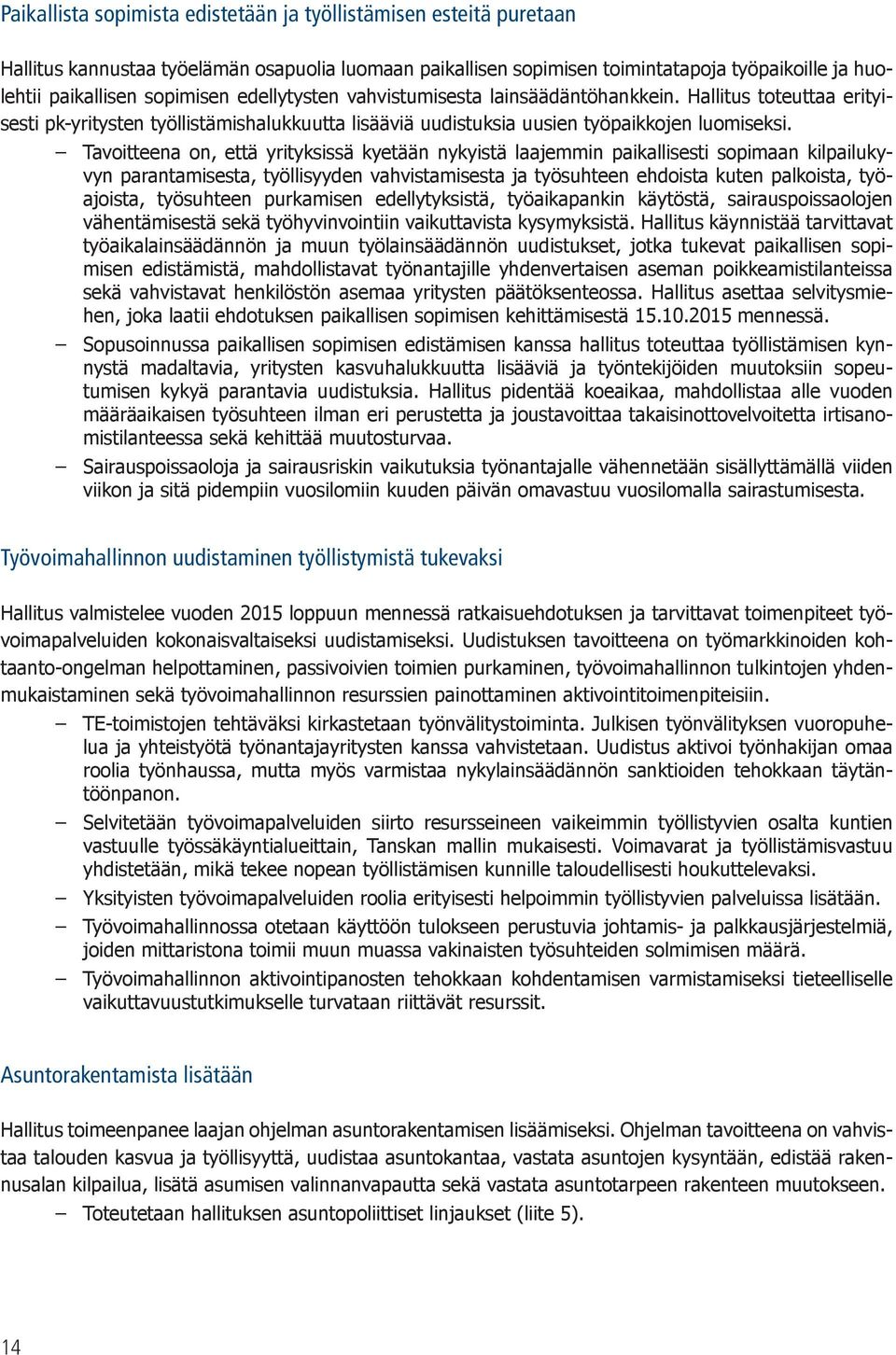 Paikallista sopimista edistetään ja työllistämisen esteitä puretaan

Hallitus kannustaa työelämän osapuolia luomaan paikallisen sopimisen toimintatapoja työpaikoille ja huolehtii paikallisen sopimisen edellytysten vahvistumisesta lainsäädäntöhankkein. Hallitus toteuttaa erityisesti pk-yritysten työllistämishalukkuutta lisääviä uudistuksia uusien työpaikkojen luomiseksi.

– Tavoitteena on, että yrityksissä kyetään nykyistä laajemmin paikallisesti sopimaan kilpailukyvyn parantamisesta, työllisyyden vahvistamisesta ja työsuhteen ehdoista kuten palkoista, työajoista, työsuhteen purkamisen edellytyksistä, työaikapankin käytöstä, sairauspoissaolojen vähentämisestä sekä työhyvinvointiin vaikuttavista kysymyksistä. Hallitus käynnistää tarvittavat työaikalainsäädännön ja muun työlainsäädännön uudistukset, jotka tukevat paikallisen sopimisen edistämistä, mahdollistavat työnantajille yhdenvertaisen aseman poikkeamistilanteissa sekä vahvistavat henkilöstön asemaa yritysten päätöksenteossa. Hallitus asettaa selvitysmiehen, joka laatii ehdotuksen paikallisen sopimisen kehittämisestä 15.10.2015 mennessä.

– Sopusoinnussa paikallisen sopimisen edistämisen kanssa hallitus toteuttaa työllistämisen kynnystä madaltavia, yritysten kasvuhalukkuutta lisääviä ja työntekijöiden muutoksiin sopeutumisen kykyä parantavia uudistuksia. Hallitus pidentää koeaikaa, mahdollistaa alle vuoden määräaikaisen työsuhteen ilman eri perustetta ja joustavoittaa takaisinottovelvoitetta irtisanomistilanteessa sekä kehittää muutosturvaa.

– Sairauspoissaoloja ja sairausriskin vaikutuksia työnantajalle vähennetään sisällyttämällä viiden viikon ja sitä pidempiin vuosilomiin kuuden päivän omavastuu vuosilomalla sairastumisesta.

Työvoimahallinnon uudistaminen työllistymistä tukevaksi

Hallitus valmistelee vuoden 2015 loppuun mennessä ratkaisuehdotuksen ja tarvittavat toimenpiteet työvoimapalveluiden kokonaisvaltaiseksi uudistamiseksi. Uudistuksen tavoitteena on työmarkkinoiden kohtaanto-ongelman helpottaminen, passivoivien toimien purkaminen, työvoimahallinnon tulkintojen yhdenmukaistaminen sekä työvoimahallinnon resurssien painottaminen aktivointitoimenpiteisiin.

– TE-toimistojen tehtäväksi kirkastetaan työnvälitystoiminta. Julkisen työnvälityksen vuoropuhelua ja yhteistyötä työnantajayritysten kanssa vahvistetaan. Uudistus aktivoi työnhakijan omaa roolia työnhaussa, mutta myös varmistaa nykylainsäädännön sanktioiden tehokkaan täytäntöönpanon.

– Selvitetään työvoimapalveluiden siirto resursseineen vaikeimmin työllistyvien osalta kuntien vastuulle työssäkäyntialueittain, Tanskan mallin mukaisesti. Voimavarat ja työllistämisvastuu yhdistetään, mikä tekee nopean työllistämisen kunnille taloudellisesti houkuttelevaksi.

– Yksityisten työvoimapalveluiden roolia erityisesti helpoimmin työllistyvien palveluissa lisätään.

– Työvoimahallinnossa otetaan käyttöön tulokseen perustuvia johtamis- ja palkkausjärjestelmiä, joiden mittaristona toimii muun muassa vakinaisten työsuhteiden solmimisen määrä.

– Työvoimahallinnon aktivointipanosten tehokkaan kohdentamisen varmistamiseksi tieteelliselle vaikuttavuustutkimukselle turvataan riittävät resurssit.

Asuntorakentamista lisätään

Hallitus toimeenpanee laajan ohjelman asuntorakentamisen lisäämiseksi. Ohjelman tavoitteena on vahvistaa talouden kasvua ja työllisyyttä, uudistaa asuntokantaa, vastata asuntojen kysyntään, edistää rakennusalan kilpailua, lisätä asumisen valinnanvapautta sekä vastata asuntotarpeen rakenteen muutokseen.

– Toteutetaan hallituksen asuntopoliittiset linjaukset (liite 5).

14